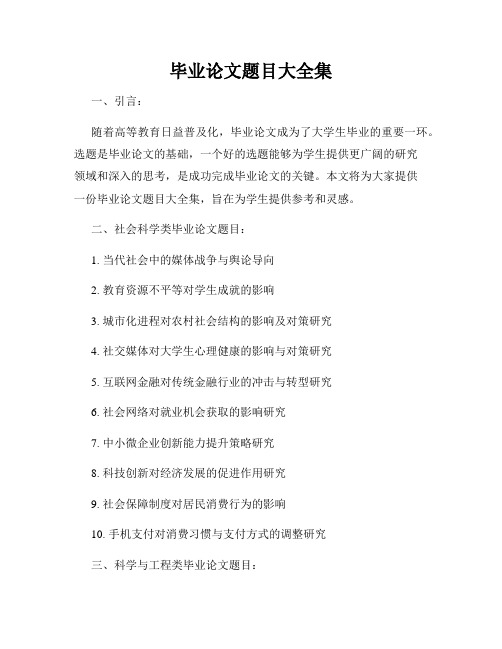 毕业论文题目大全集

一、引言：

随着高等教育日益普及化，毕业论文成为了大学生毕业的重要一环。选题是毕业论文的基础，一个好的选题能够为学生提供更广阔的研究领域和深入的思考，是成功完成毕业论文的关键。本文将为大家提供一份毕业论文题目大全集，旨在为学生提供参考和灵感。

二、社会科学类毕业论文题目：

1. 当代社会中的媒体战争与舆论导向

2. 教育资源不平等对学生成就的影响

3. 城市化进程对农村社会结构的影响及对策研究

4. 社交媒体对大学生心理健康的影响与对策研究

5. 互联网金融对传统金融行业的冲击与转型研究

6. 社会网络对就业机会获取的影响研究

7. 中小微企业创新能力提升策略研究

8. 科技创新对经济发展的促进作用研究

9. 社会保障制度对居民消费行为的影响

10. 手机支付对消费习惯与支付方式的调整研究

三、科学与工程类毕业论文题目：